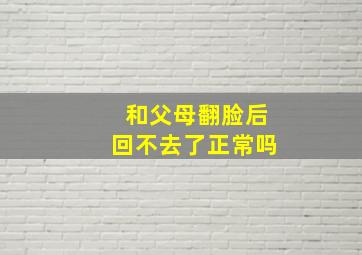 和父母翻脸后
回不去了正常吗